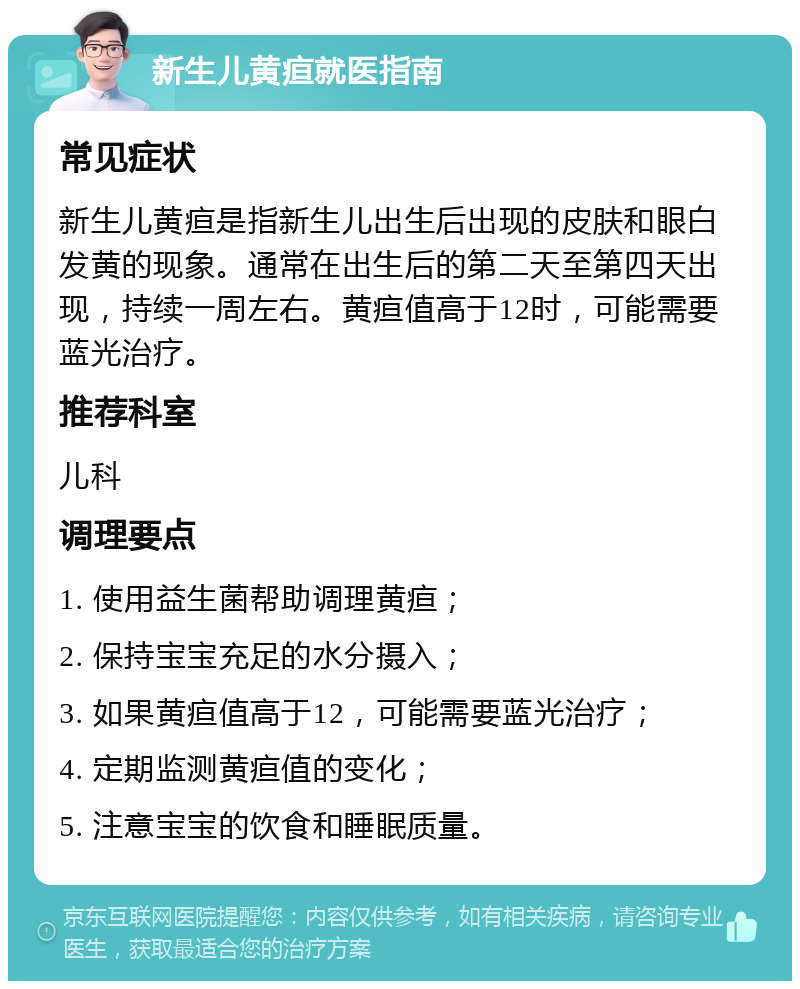 新生儿黄疸就医指南

常见症状

新生儿黄疸是指新生儿出生后出现的皮肤和眼白发黄的现象。通常在出生后的第二天至第四天出现，持续一周左右。黄疸值高于12时，可能需要蓝光治疗。

推荐科室

儿科

调理要点

1. 使用益生菌帮助调理黄疸；

2. 保持宝宝充足的水分摄入；

3. 如果黄疸值高于12，可能需要蓝光治疗；

4. 定期监测黄疸值的变化；

5. 注意宝宝的饮食和睡眠质量。

京东互联网医院提醒您：内容仅供参考，如有相关疾病，请咨询专业医生，获取最适合您的治疗方案